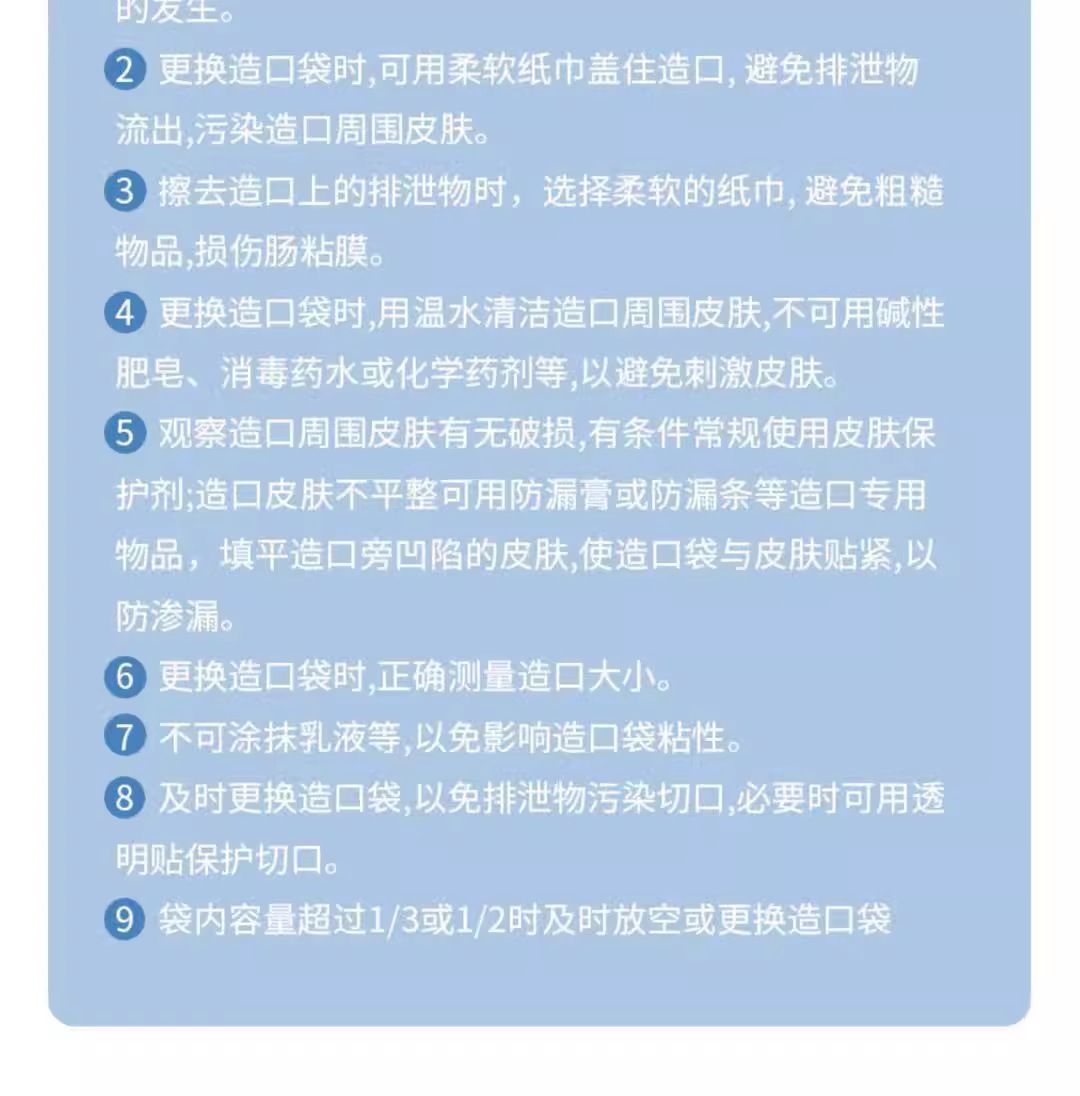 的发生。

2 更换造口袋时,可用柔软纸巾盖住造口, 避免排泄物流出,污染造口周围皮肤。

3 擦去造口上的排泄物时，选择柔软的纸巾, 避免粗糙物品,损伤肠粘膜。

4 更换造口袋时,用温水清洁造口周围皮肤,不可用碱性肥皂、消毒药水或化学药剂等,以避免刺激皮肤。

5 观察造口周围皮肤有无破损,有条件常规使用皮肤保护剂;造口皮肤不平整可用防漏膏或防漏条等造口专用物品，填平造口旁凹陷的皮肤,使造口袋与皮肤贴紧,以防渗漏。

6 更换造口袋时,正确测量造口大小。

7 不可涂抹乳液等,以免影响造口袋粘性。

8 及时更换造口袋,以免排泄物污染切口,必要时可用透明贴保护切口。

9 袋内容量超过1/3或1/2时及时放空或更换造口袋